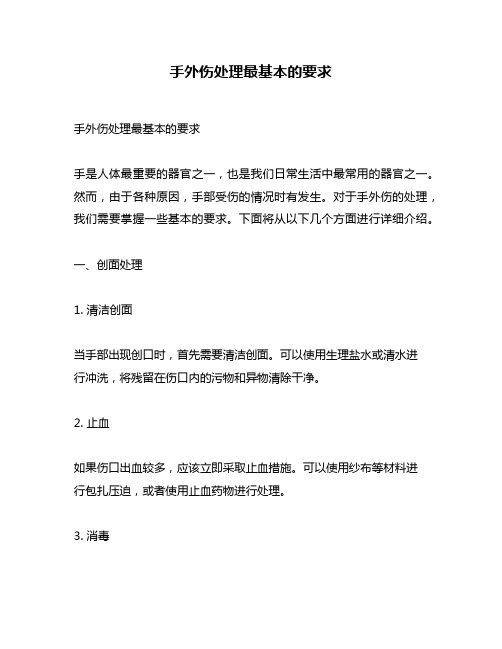 手外伤处理最基本的要求

手外伤处理最基本的要求

手是人体最重要的器官之一，也是我们日常生活中最常用的器官之一。然而，由于各种原因，手部受伤的情况时有发生。对于手外伤的处理，我们需要掌握一些基本的要求。下面将从以下几个方面进行详细介绍。

一、创面处理

1. 清洁创面

当手部出现创口时，首先需要清洁创面。可以使用生理盐水或清水进行冲洗，将残留在伤口内的污物和异物清除干净。

2. 止血

如果伤口出血较多，应该立即采取止血措施。可以使用纱布等材料进行包扎压迫，或者使用止血药物进行处理。

3. 消毒